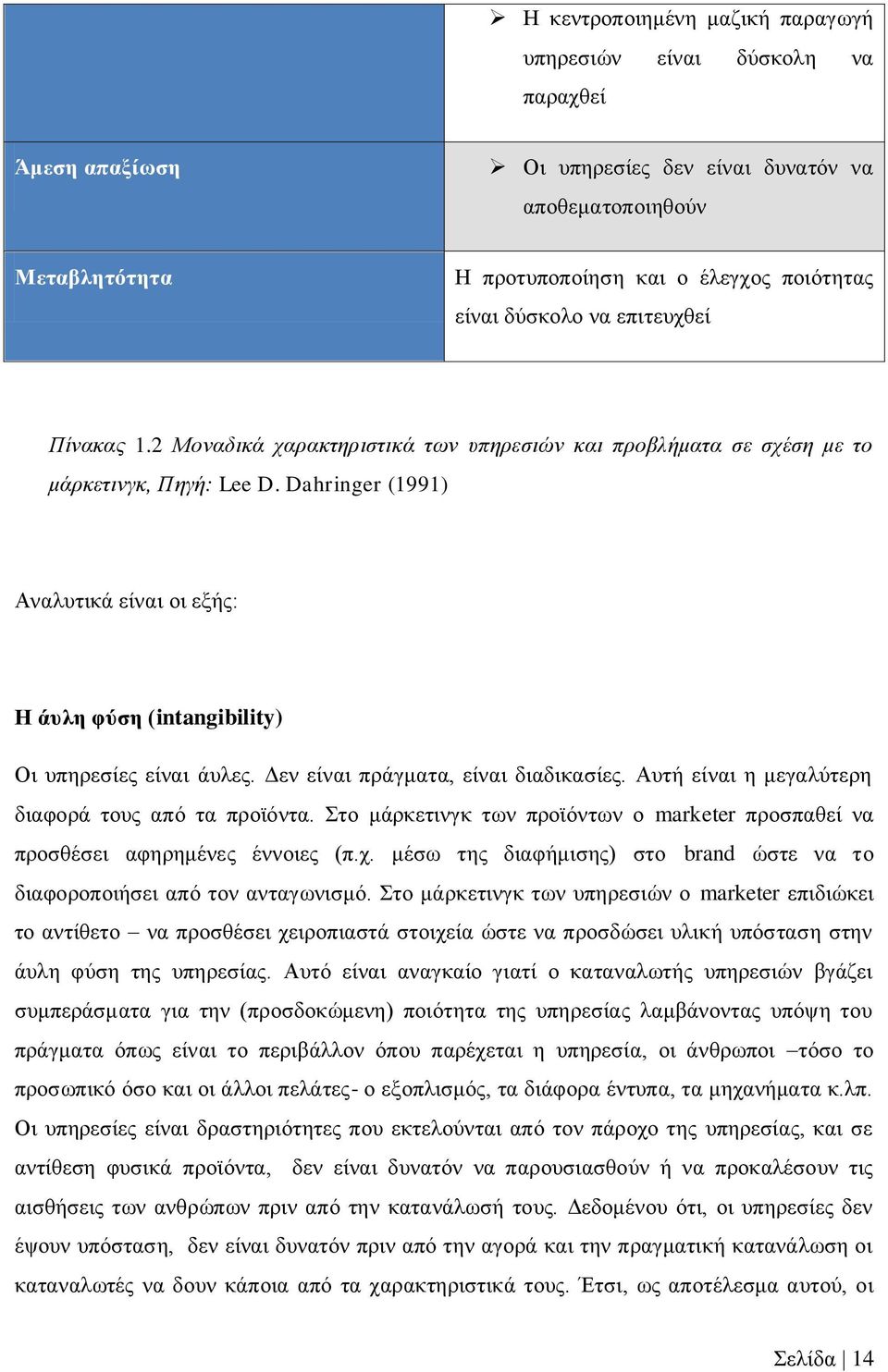 | | ➢ Η κεντροποιημένη μαζική παραγωγή υπηρεσιών είναι δύσκολη να παραχθεί |
|---|---|
| Άμεση απαξίωση | ➢ Οι υπηρεσίες δεν είναι δυνατόν να αποθεματοποιηθούν |
| Μεταβλητότητα | Η προτυποποίηση και ο έλεγχος ποιότητας είναι δύσκολο να επιτευχθεί |

Πίνακας 1.2 Μοναδικά χαρακτηριστικά των υπηρεσιών και προβλήματα σε σχέση με το μάρκετινγκ, Πηγή: Lee D. Dahringer (1991)

Αναλυτικά είναι οι εξής:

Η άυλη φύση (intangibility)

Οι υπηρεσίες είναι άυλες. Δεν είναι πράγματα, είναι διαδικασίες. Αυτή είναι η μεγαλύτερη διαφορά τους από τα προϊόντα. Στο μάρκετινγκ των προϊόντων ο marketer προσπαθεί να προσθέσει αφηρημένες έννοιες (π.χ. μέσω της διαφήμισης) στο brand ώστε να το διαφοροποιήσει από τον ανταγωνισμό. Στο μάρκετινγκ των υπηρεσιών ο marketer επιδιώκει το αντίθετο – να προσθέσει χειροπιαστά στοιχεία ώστε να προσδώσει υλική υπόσταση στην άυλη φύση της υπηρεσίας. Αυτό είναι αναγκαίο γιατί ο καταναλωτής υπηρεσιών βγάζει συμπεράσματα για την (προσδοκώμενη) ποιότητα της υπηρεσίας λαμβάνοντας υπόψη του πράγματα όπως είναι το περιβάλλον όπου παρέχεται η υπηρεσία, οι άνθρωποι –τόσο το προσωπικό όσο και οι άλλοι πελάτες- ο εξοπλισμός, τα διάφορα έντυπα, τα μηχανήματα κ.λπ. Οι υπηρεσίες είναι δραστηριότητες που εκτελούνται από τον πάροχο της υπηρεσίας, και σε αντίθεση φυσικά προϊόντα, δεν είναι δυνατόν να παρουσιασθούν ή να προκαλέσουν τις αισθήσεις των ανθρώπων πριν από την κατανάλωσή τους. Δεδομένου ότι, οι υπηρεσίες δεν έψουν υπόσταση, δεν είναι δυνατόν πριν από την αγορά και την πραγματική κατανάλωση οι καταναλωτές να δουν κάποια από τα χαρακτηριστικά τους. Έτσι, ως αποτέλεσμα αυτού, οι

Σελίδα | 14